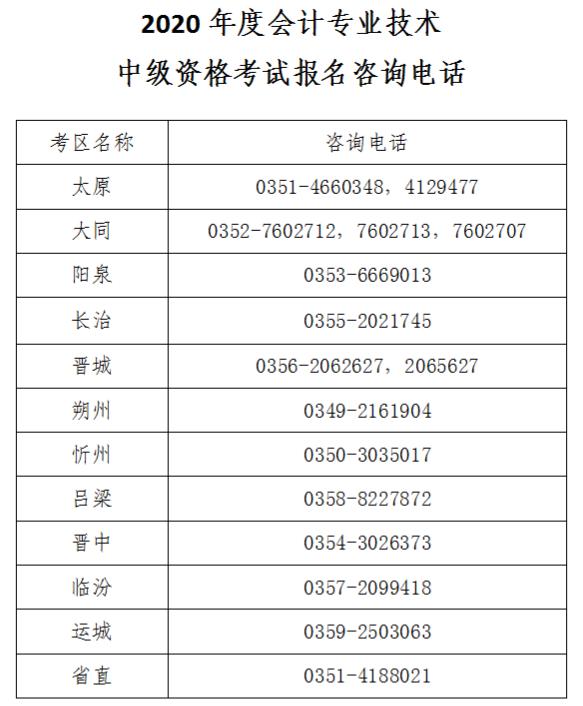 2020 年度会计专业技术
中级资格考试报名咨询电话

| 考区名称 | 咨询电话 |
|---|---|
| 太原 | 0351-4660348，4129477 |
| 大同 | 0352-7602712，7602713，7602707 |
| 阳泉 | 0353-6669013 |
| 长治 | 0355-2021745 |
| 晋城 | 0356-2062627，2065627 |
| 朔州 | 0349-2161904 |
| 忻州 | 0350-3035017 |
| 吕梁 | 0358-8227872 |
| 晋中 | 0354-3026373 |
| 临汾 | 0357-2099418 |
| 运城 | 0359-2503063 |
| 省直 | 0351-4188021 |